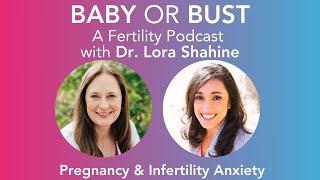 BABY OR BUST
A Fertility Podcast
with Dr. Lora Shahine

Pregnancy & Infertility Anxiety